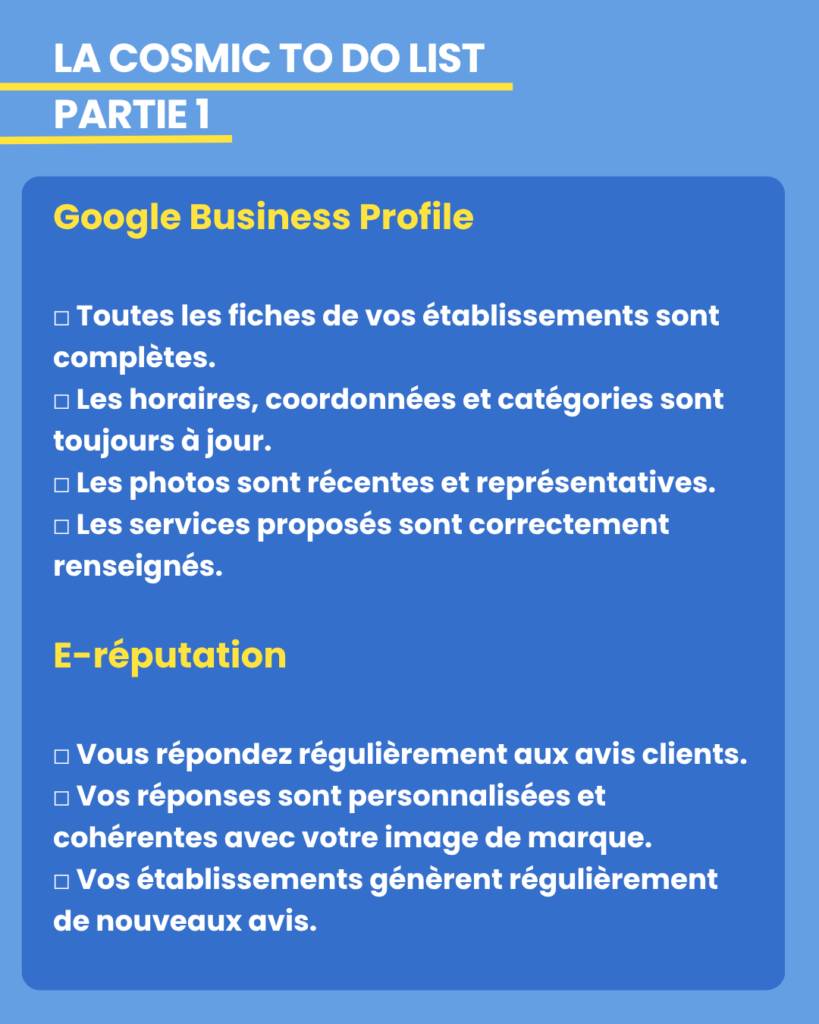 LA COSMIC TO DO LIST
PARTIE 1

Google Business Profile

□ Toutes les fiches de vos établissements sont complètes.
□ Les horaires, coordonnées et catégories sont toujours à jour.
□ Les photos sont récentes et représentatives.
□ Les services proposés sont correctement renseignés.

E-réputation

□ Vous répondez régulièrement aux avis clients.
□ Vos réponses sont personnalisées et cohérentes avec votre image de marque.
□ Vos établissements génèrent régulièrement de nouveaux avis.